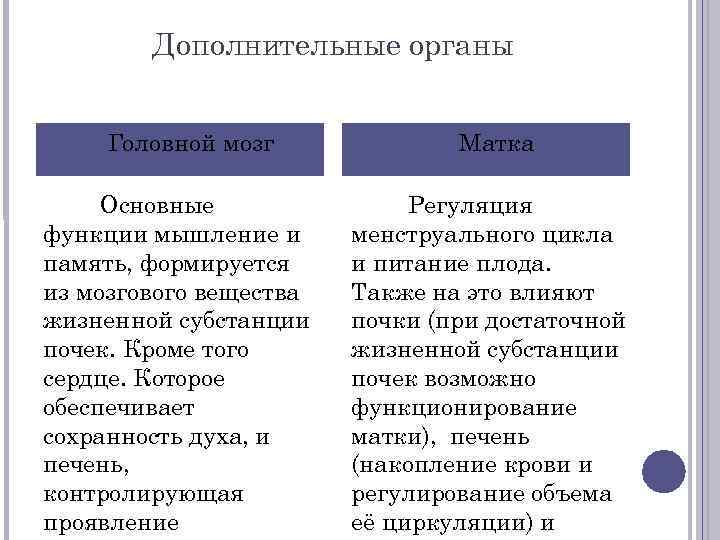 Дополнительные органы

Головной мозг

Основные функции мышление и память, формируется из мозгового вещества жизненной субстанции почек. Кроме того сердце. Которое обеспечивает сохранность духа, и печень, контролирующая проявление

Матка

Регуляция менструального цикла и питание плода. Также на это влияют почки (при достаточной жизненной субстанции почек возможно функционирование матки), печень (накопление крови и регулирование объема её циркуляции) и